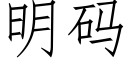 明码